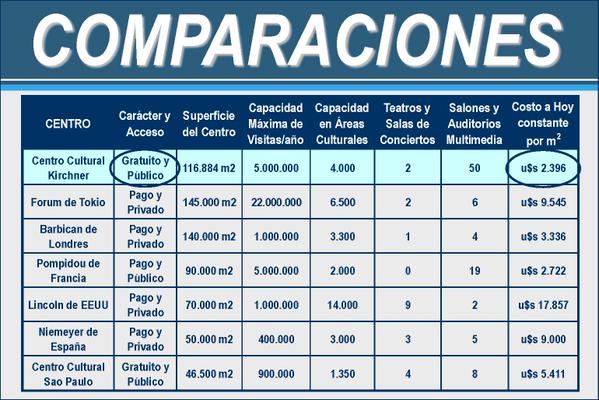 COMPARACIONES

| CENTRO | Carácter y Acceso | Superficie del Centro | Capacidad Máxima de Visitas/año | Capacidad en Áreas Culturales | Teatros y Salas de Conciertos | Salones y Auditorios Multimedia | Costo a Hoy constante por $m^2$ |
|---|---|---|---|---|---|---|---|
| Centro Cultural Kirchner | Gratuito y Público | 116.884 m2 | 5.000.000 | 4.000 | 2 | 50 | u$s 2.396 |
| Forum de Tokio | Pago y Privado | 145.000 m2 | 22.000.000 | 6.500 | 2 | 6 | u$s 9.545 |
| Barbican de Londres | Pago y Privado | 140.000 m2 | 1.000.000 | 3.300 | 1 | 4 | u$s 3.336 |
| Pompidou de Francia | Pago y Público | 90.000 m2 | 5.000.000 | 2.000 | 0 | 19 | u$s 2.722 |
| Lincoln de EEUU | Pago y Privado | 70.000 m2 | 1.000.000 | 14.000 | 9 | 2 | u$s 17.857 |
| Niemeyer de España | Pago y Privado | 50.000 m2 | 400.000 | 3.000 | 3 | 5 | u$s 9.000 |
| Centro Cultural Sao Paulo | Gratuito y Público | 46.500 m2 | 900.000 | 1.350 | 4 | 8 | u$s 5.411 |